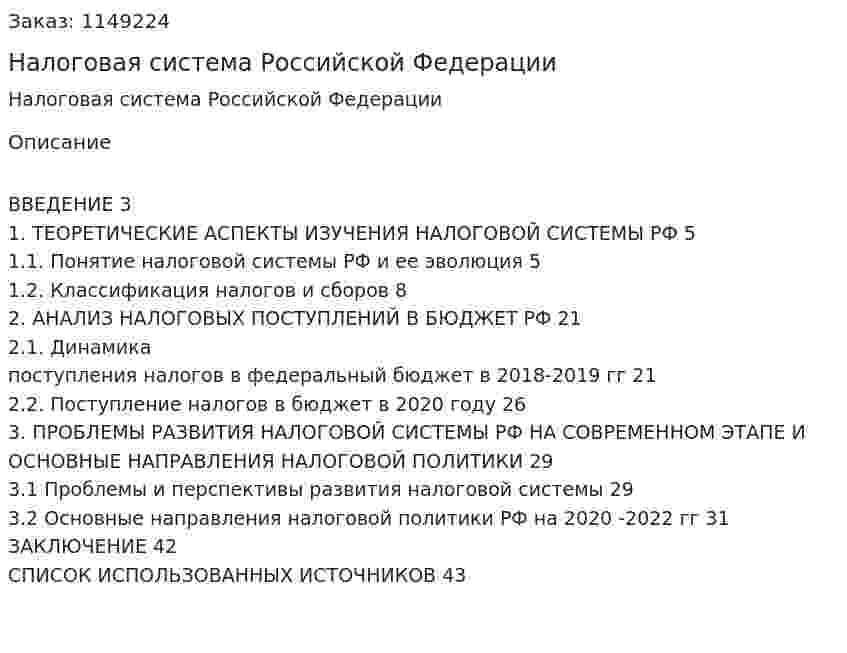 Заказ: 1149224

Налоговая система Российской Федерации

Налоговая система Российской Федерации

Описание

ВВЕДЕНИЕ 3
1. ТЕОРЕТИЧЕСКИЕ АСПЕКТЫ ИЗУЧЕНИЯ НАЛОГОВОЙ СИСТЕМЫ РФ 5
1.1. Понятие налоговой системы РФ и ее эволюция 5
1.2. Классификация налогов и сборов 8
2. АНАЛИЗ НАЛОГОВЫХ ПОСТУПЛЕНИЙ В БЮДЖЕТ РФ 21
2.1. Динамика
поступления налогов в федеральный бюджет в 2018-2019 гг 21
2.2. Поступление налогов в бюджет в 2020 году 26
3. ПРОБЛЕМЫ РАЗВИТИЯ НАЛОГОВОЙ СИСТЕМЫ РФ НА СОВРЕМЕННОМ ЭТАПЕ И ОСНОВНЫЕ НАПРАВЛЕНИЯ НАЛОГОВОЙ ПОЛИТИКИ 29
3.1 Проблемы и перспективы развития налоговой системы 29
3.2 Основные направления налоговой политики РФ на 2020 -2022 гг 31
ЗАКЛЮЧЕНИЕ 42
СПИСОК ИСПОЛЬЗОВАННЫХ ИСТОЧНИКОВ 43